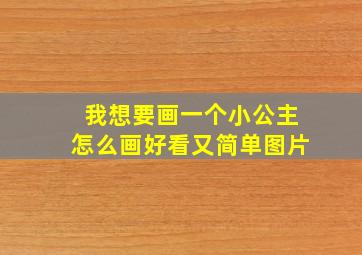 我想要画一个小公主
怎么画好看又简单图片